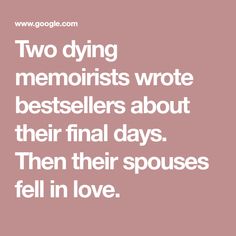 www.google.com

Two dying memoirists wrote bestsellers about their final days. Then their spouses fell in love.